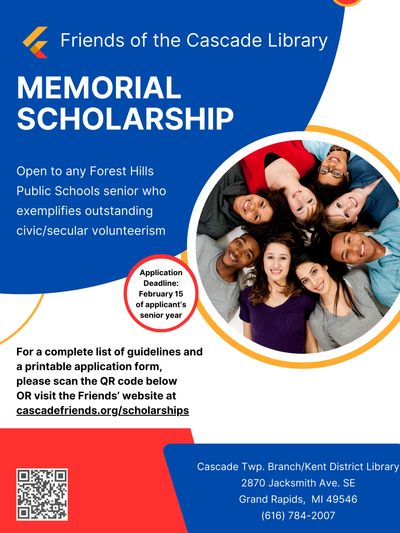 Friends of the Cascade Library

MEMORIAL SCHOLARSHIP

Open to any Forest Hills Public Schools senior who exemplifies outstanding civic/secular volunteerism

Application Deadline: February 15 of applicant's senior year

For a complete list of guidelines and a printable application form, please scan the QR code below OR visit the Friends' website at cascadefriends.org/scholarships

Cascade Twp. Branch/Kent District Library
2870 Jacksmith Ave. SE
Grand Rapids, MI 49546
(616) 784-2007